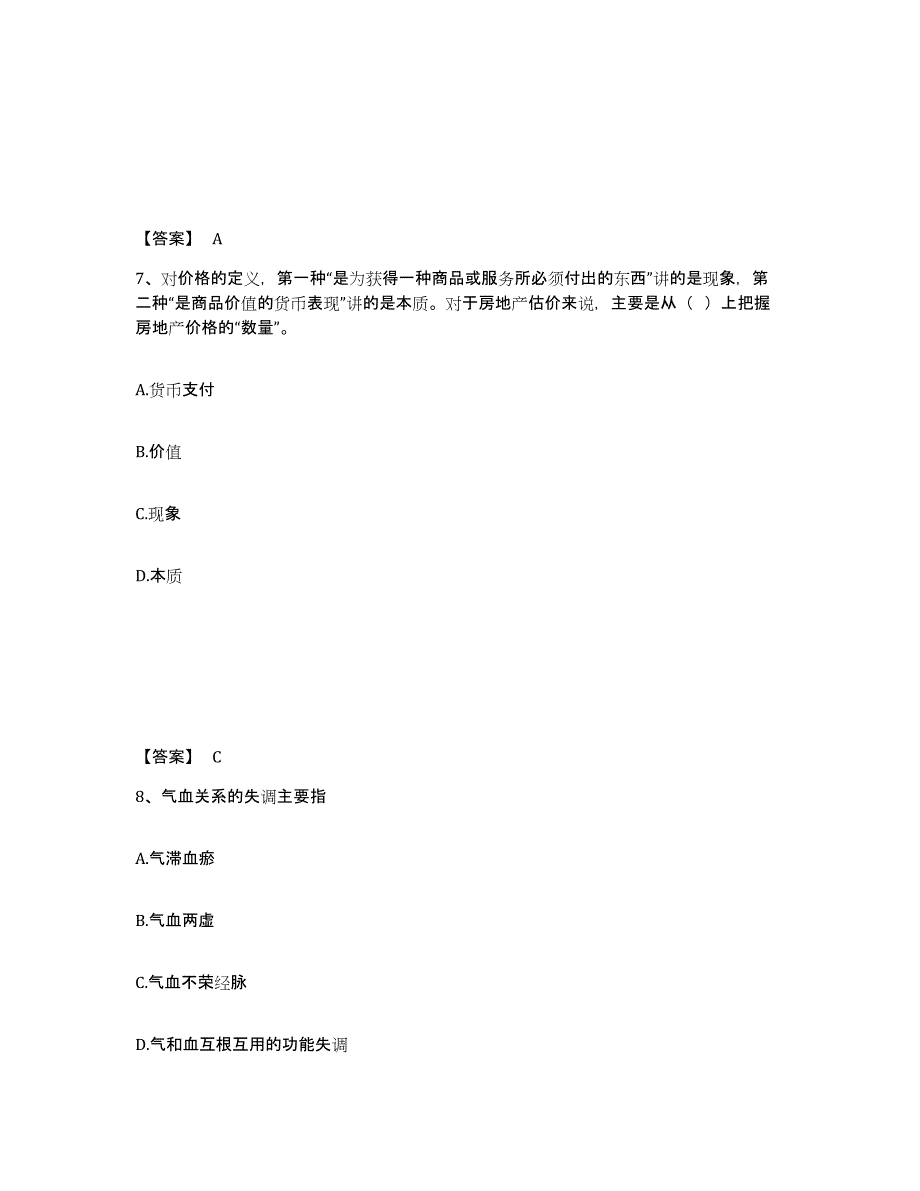 【答案】 A

7、对价格的定义，第一种“是为获得一种商品或服务所必须付出的东西”讲的是现象，第二种“是商品价值的货币表现”讲的是本质。对于房地产估价来说，主要是从（ ）上把握房地产价格的“数量”。

A.货币支付

B.价值

C.现象

D.本质

【答案】 C

8、气血关系的失调主要指

A.气滞血瘀

B.气血两虚

C.气血不荣经脉

D.气和血互根互用的功能失调